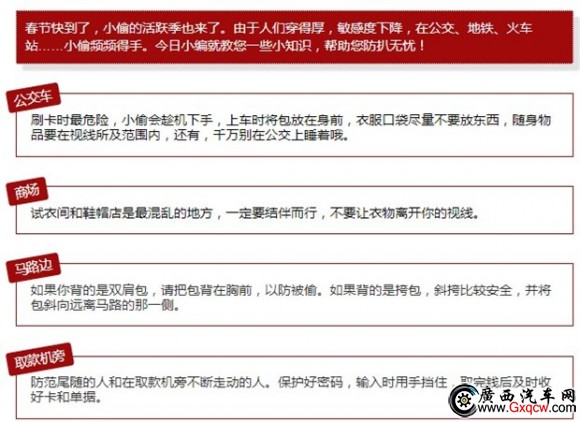 春节快到了，小偷的活跃季也来了。由于人们穿得厚，敏感度下降，在公交、地铁、火车站……小偷频频得手。今日小编就教您一些小知识，帮助您防扒无忧！

公交车

刷卡时最危险，小偷会趁机下手，上车时将包放在身前，衣服口袋尽量不要放东西，随身物品要在视线所及范围内，还有，千万别在公交上睡着哦。

商场

试衣间和鞋帽店是最混乱的地方，一定要结伴而行，不要让衣物离开你的视线。

马路边

如果你背的是双肩包，请把包背在胸前，以防被偷。如果背的是挎包，斜挎比较安全，并将包斜向远离马路的那一侧。

取款机旁

防范尾随的人和在取款机旁不断走动的人。保护好密码，输入时用手挡住，取完钱后及时收好卡和单据。

廣西汽车网
www.Gxqcw.com